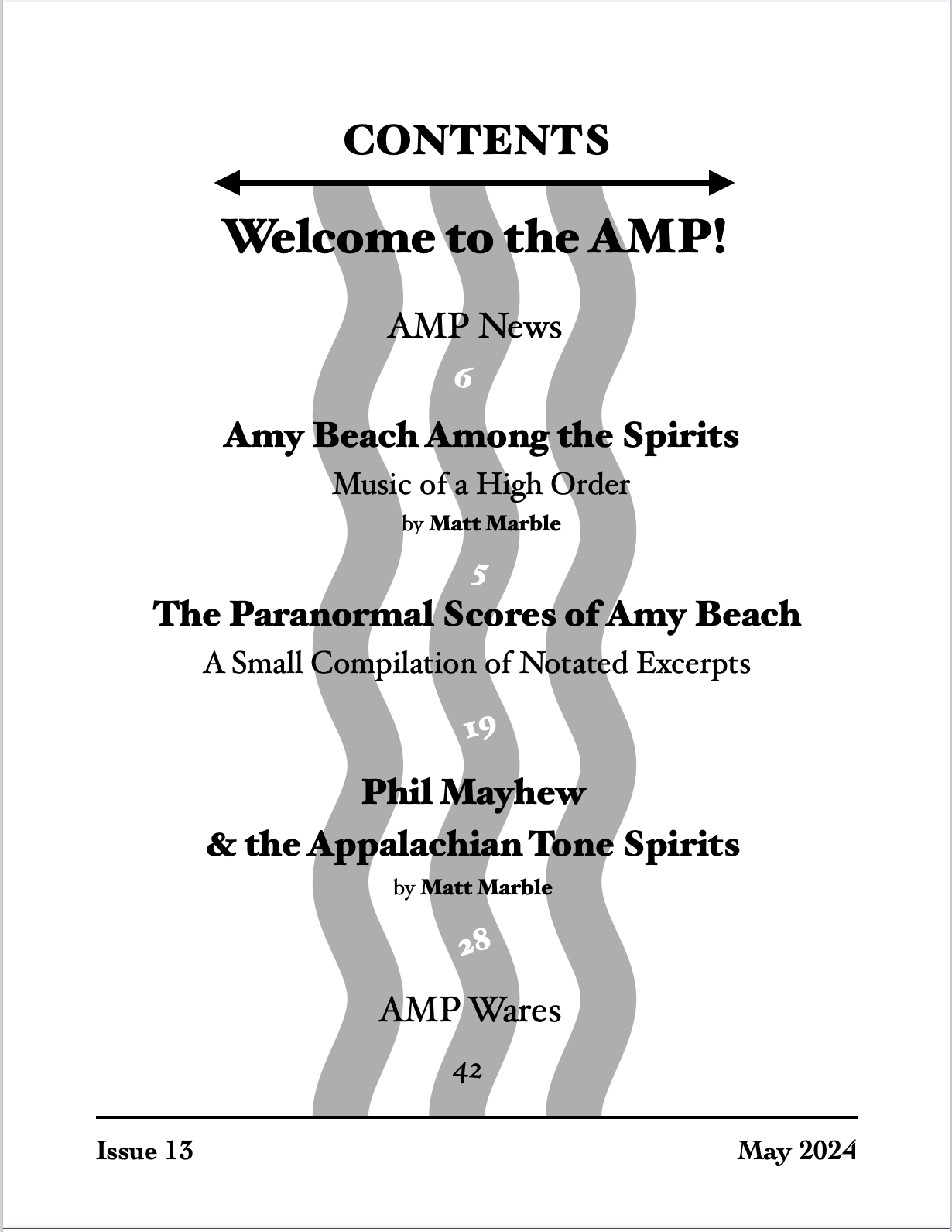 CONTENTS

Welcome to the AMP!

AMP News

6

Amy Beach Among the Spirits

Music of a High Order

by Matt Marble

5

The Paranormal Scores of Amy Beach

A Small Compilation of Notated Excerpts

19

Phil Mayhew & the Appalachian Tone Spirits

by Matt Marble

28

AMP Wares

42

Issue 13

May 2024